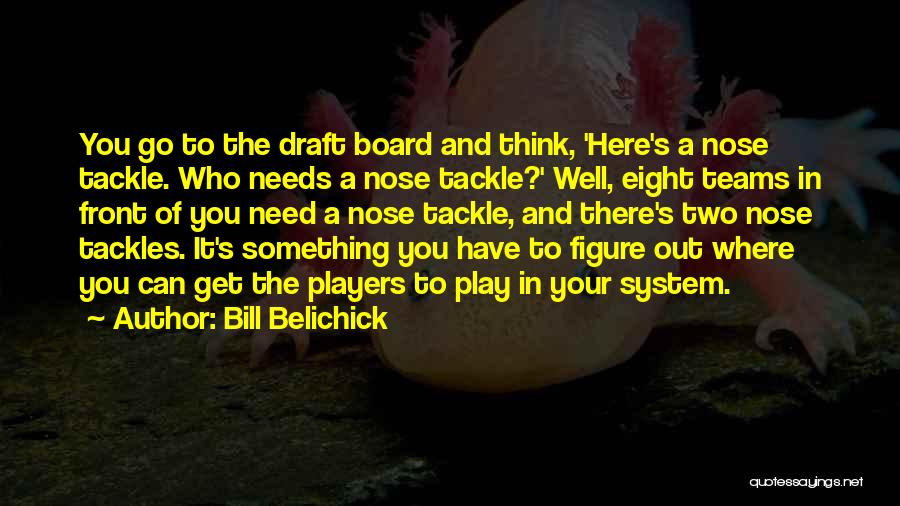 You go to the draft board and think, 'Here's a nose tackle. Who needs a nose tackle?' Well, eight teams in front of you need a nose tackle, and there's two nose tackles. It's something you have to figure out where you can get the players to play in your system.

Author: Bill Belichick

quotessayings.net